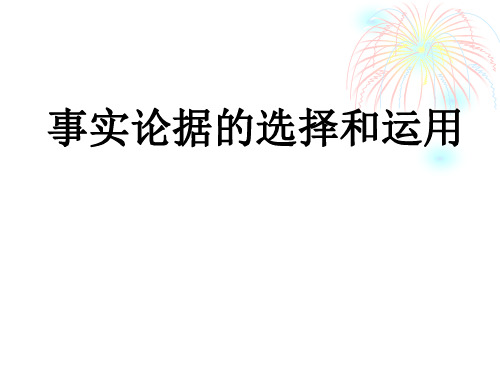 事实论据的选择和运用